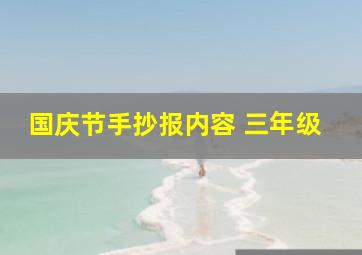 国庆节手抄报内容 三年级